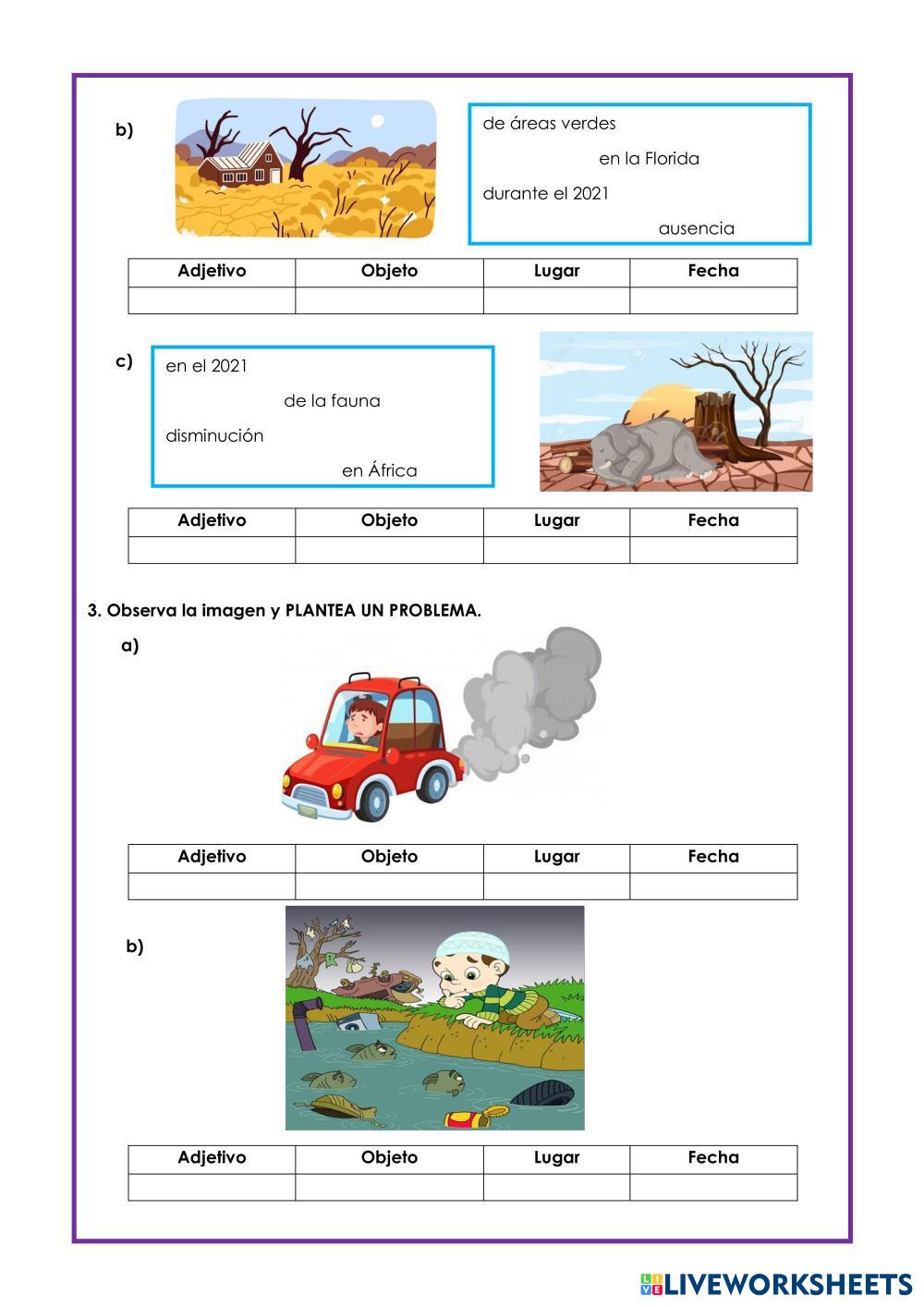 b)

de áreas verdes

en la Florida

durante el 2021

ausencia

| Adjetivo | Objeto | Lugar | Fecha |
|---|---|---|---|
| | | | |

c)

en el 2021

de la fauna

disminución

en África

| Adjetivo | Objeto | Lugar | Fecha |
|---|---|---|---|
| | | | |

3. Observa la imagen y PLANTEA UN PROBLEMA.

a)

| Adjetivo | Objeto | Lugar | Fecha |
|---|---|---|---|
| | | | |

b)

| Adjetivo | Objeto | Lugar | Fecha |
|---|---|---|---|
| | | | |

LIVEWORKSHEETS